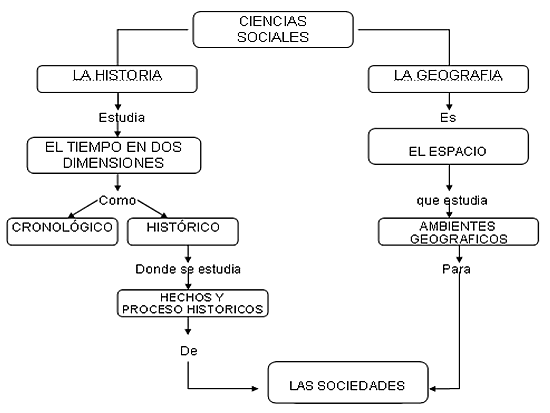 CIENCIAS SOCIALES

LA HISTORIA

Estudia

EL TIEMPO EN DOS DIMENSIONES

Como

CRONOLÓGICO

HISTÓRICO

Donde se estudia

HECHOS Y PROCESO HISTORICOS

De

LA GEOGRAFIA

Es

EL ESPACIO

que estudia

AMBIENTES GEOGRAFICOS

Para

LAS SOCIEDADES